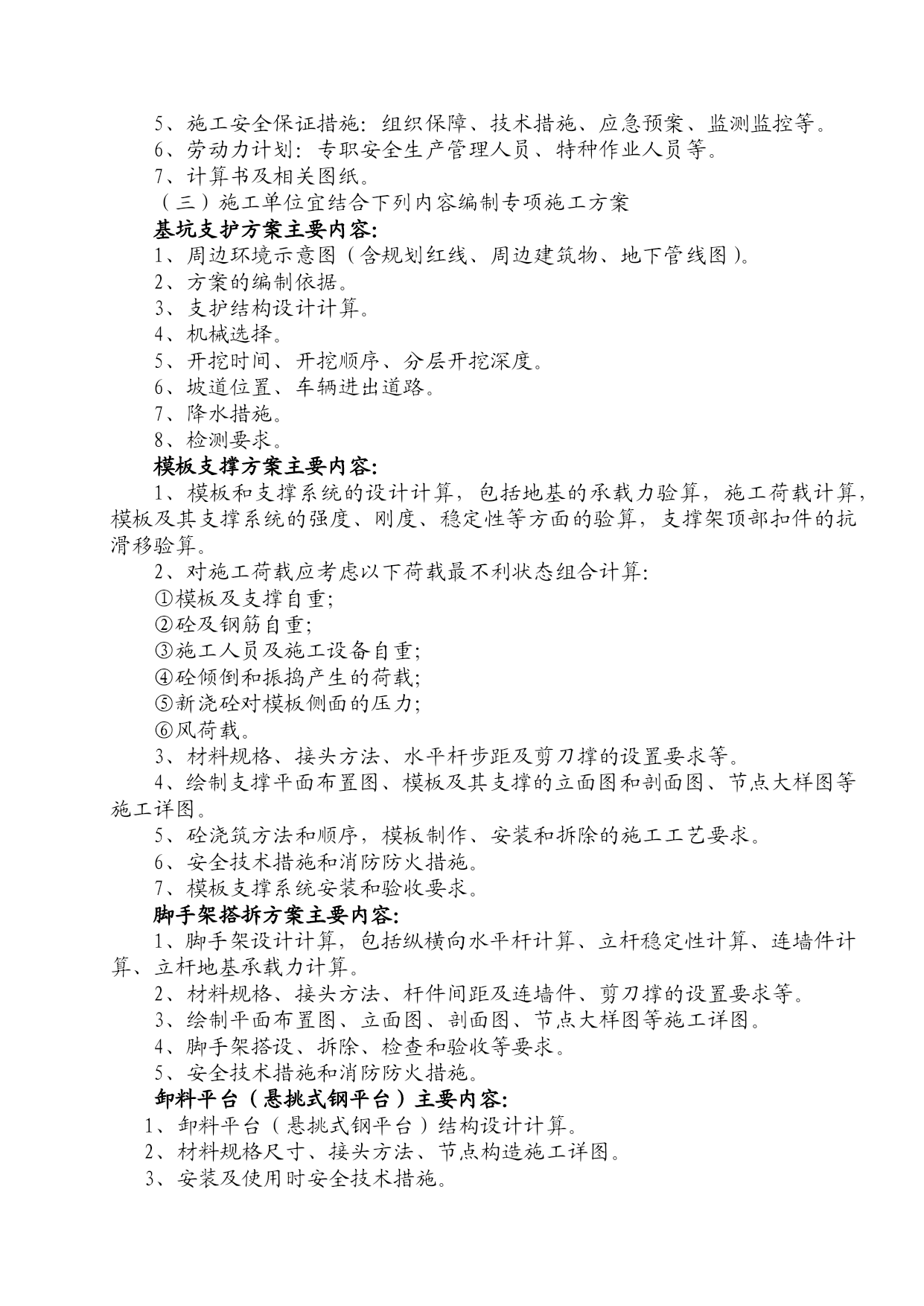 5、施工安全保证措施：组织保障、技术措施、应急预案、监测监控等。
6、劳动力计划：专职安全生产管理人员、特种作业人员等。
7、计算书及相关图纸。
（三）施工单位宜结合下列内容编制专项施工方案
基坑支护方案主要内容：
1、周边环境示意图（含规划红线、周边建筑物、地下管线图）。
2、方案的编制依据。
3、支护结构设计计算。
4、机械选择。
5、开挖时间、开挖顺序、分层开挖深度。
6、坡道位置、车辆进出道路。
7、降水措施。
8、检测要求。
模板支撑方案主要内容：
1、模板和支撑系统的设计计算，包括地基的承载力验算，施工荷载计算，模板及其支撑系统的强度、刚度、稳定性等方面的验算，支撑架顶部扣件的抗滑移验算。
2、对施工荷载应考虑以下荷载最不利状态组合计算：
①模板及支撑自重；
②砼及钢筋自重；
③施工人员及施工设备自重；
④砼倾倒和振捣产生的荷载；
⑤新浇砼对模板侧面的压力；
⑥风荷载。
3、材料规格、接头方法、水平杆步距及剪刀撑的设置要求等。
4、绘制支撑平面布置图、模板及其支撑的立面图和剖面图、节点大样图等施工详图。
5、砼浇筑方法和顺序，模板制作、安装和拆除的施工工艺要求。
6、安全技术措施和消防防火措施。
7、模板支撑系统安装和验收要求。
脚手架搭拆方案主要内容：
1、脚手架设计计算，包括纵横向水平杆计算、立杆稳定性计算、连墙件计算、立杆地基承载力计算。
2、材料规格、接头方法、杆件间距及连墙件、剪刀撑的设置要求等。
3、绘制平面布置图、立面图、剖面图、节点大样图等施工详图。
4、脚手架搭设、拆除、检查和验收等要求。
5、安全技术措施和消防防火措施。
卸料平台（悬挑式钢平台）主要内容：
1、卸料平台（悬挑式钢平台）结构设计计算。
2、材料规格尺寸、接头方法、节点构造施工详图。
3、安装及使用时安全技术措施。